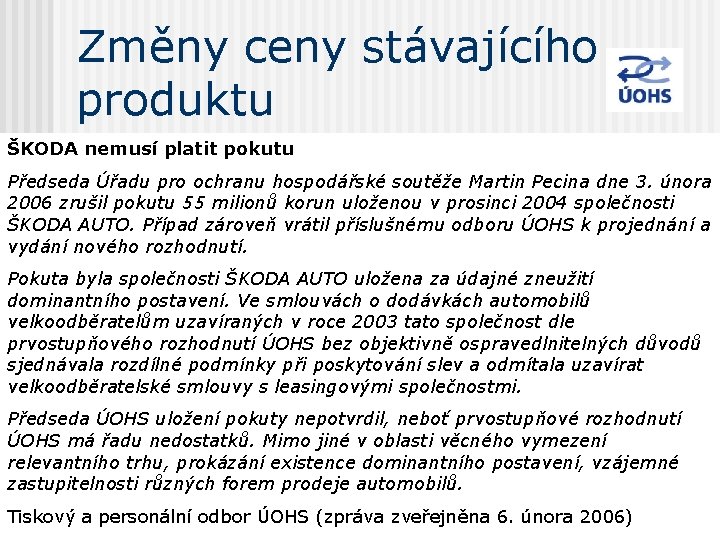 Změny ceny stávajícího produktu

ÚOHS

ŠKODA nemusí platit pokutu

Předseda Úřadu pro ochranu hospodářské soutěže Martin Pecina dne 3. února 2006 zrušil pokutu 55 milionů korun uloženou v prosinci 2004 společnosti ŠKODA AUTO. Případ zároveň vrátil příslušnému odboru ÚOHS k projednání a vydání nového rozhodnutí.

Pokuta byla společnosti ŠKODA AUTO uložena za údajné zneužití dominantního postavení. Ve smlouvách o dodávkách automobilů velkoodběratelům uzavíraných v roce 2003 tato společnost dle prvostupňového rozhodnutí ÚOHS bez objektivně ospravedlnitelných důvodů sjednávala rozdílné podmínky při poskytování slev a odmítala uzavírat velkoodběratelské smlouvy s leasingovými společnostmi.

Předseda ÚOHS uložení pokuty nepotvrdil, neboť prvostupňové rozhodnutí ÚOHS má řadu nedostatků. Mimo jiné v oblasti věcného vymezení relevantního trhu, prokázání existence dominantního postavení, vzájemné zastupitelnosti různých forem prodeje automobilů.

Tiskový a personální odbor ÚOHS (zpráva zveřejněna 6. února 2006)